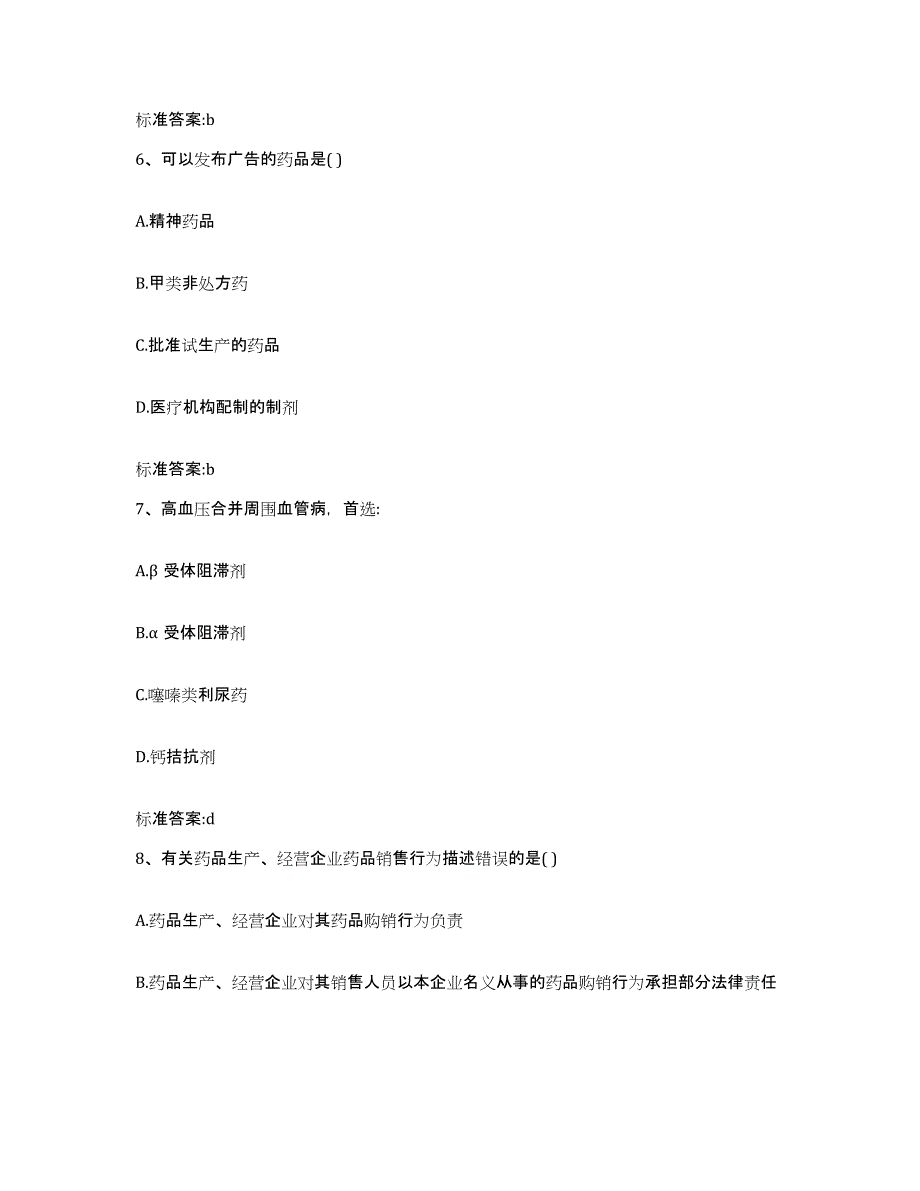 标准答案:b

6、可以发布广告的药品是( )

A.精神药品

B.甲类非处方药

C.批准试生产的药品

D.医疗机构配制的制剂

标准答案:b

7、高血压合并周围血管病，首选:

A.β 受体阻滞剂

B.α 受体阻滞剂

C.噻嗪类利尿药

D.钙拮抗剂

标准答案:d

8、有关药品生产、经营企业药品销售行为描述错误的是( )

A.药品生产、经营企业对其药品购销行为负责

B.药品生产、经营企业对其销售人员以本企业名义从事的药品购销行为承担部分法律责任